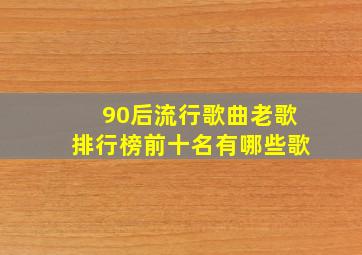 90后流行歌曲老歌
排行榜前十名有哪些歌